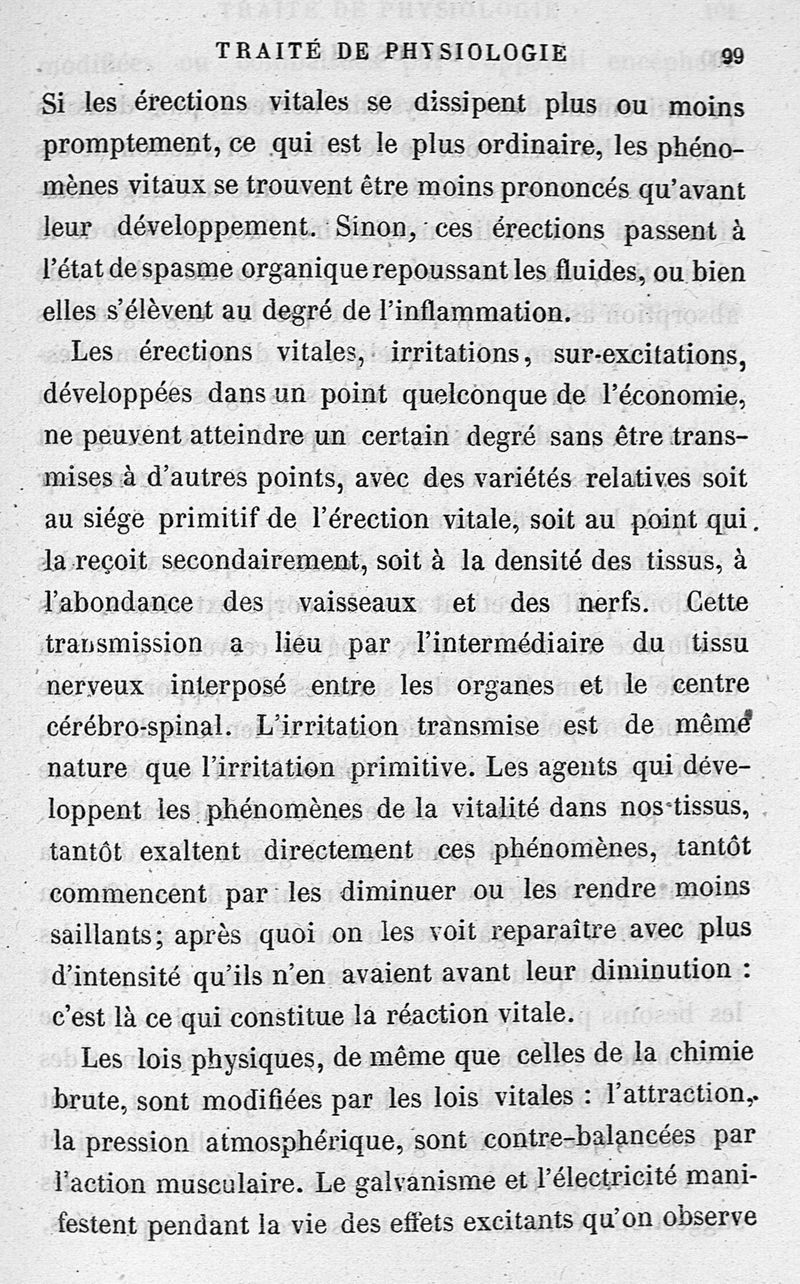 TRAITÉ DE PHYSIOLOGIE 99

Si les érections vitales se dissipent plus ou moins promptement, ce qui est le plus ordinaire, les phénomènes vitaux se trouvent être moins prononcés qu'avant leur développement. Sinon, ces érections passent à l'état de spasme organique repoussant les fluides, ou bien elles s'élèvent au degré de l'inflammation.

Les érections vitales, irritations, sur-excitations, développées dans un point quelconque de l'économie, ne peuvent atteindre un certain degré sans être transmises à d'autres points, avec des variétés relatives soit au siége primitif de l'érection vitale, soit au point qui la reçoit secondairement, soit à la densité des tissus, à l'abondance des vaisseaux et des nerfs. Cette transmission a lieu par l'intermédiaire du tissu nerveux interposé entre les organes et le centre cérébro-spinal. L'irritation transmise est de même nature que l'irritation primitive. Les agents qui développent les phénomènes de la vitalité dans nos tissus, tantôt exaltent directement ces phénomènes, tantôt commencent par les diminuer ou les rendre moins saillants; après quoi on les voit reparaître avec plus d'intensité qu'ils n'en avaient avant leur diminution : c'est là ce qui constitue la réaction vitale.

Les lois physiques, de même que celles de la chimie brute, sont modifiées par les lois vitales : l'attraction, la pression atmosphérique, sont contre-balancées par l'action musculaire. Le galvanisme et l'électricité manifestent pendant la vie des effets excitants qu'on observe